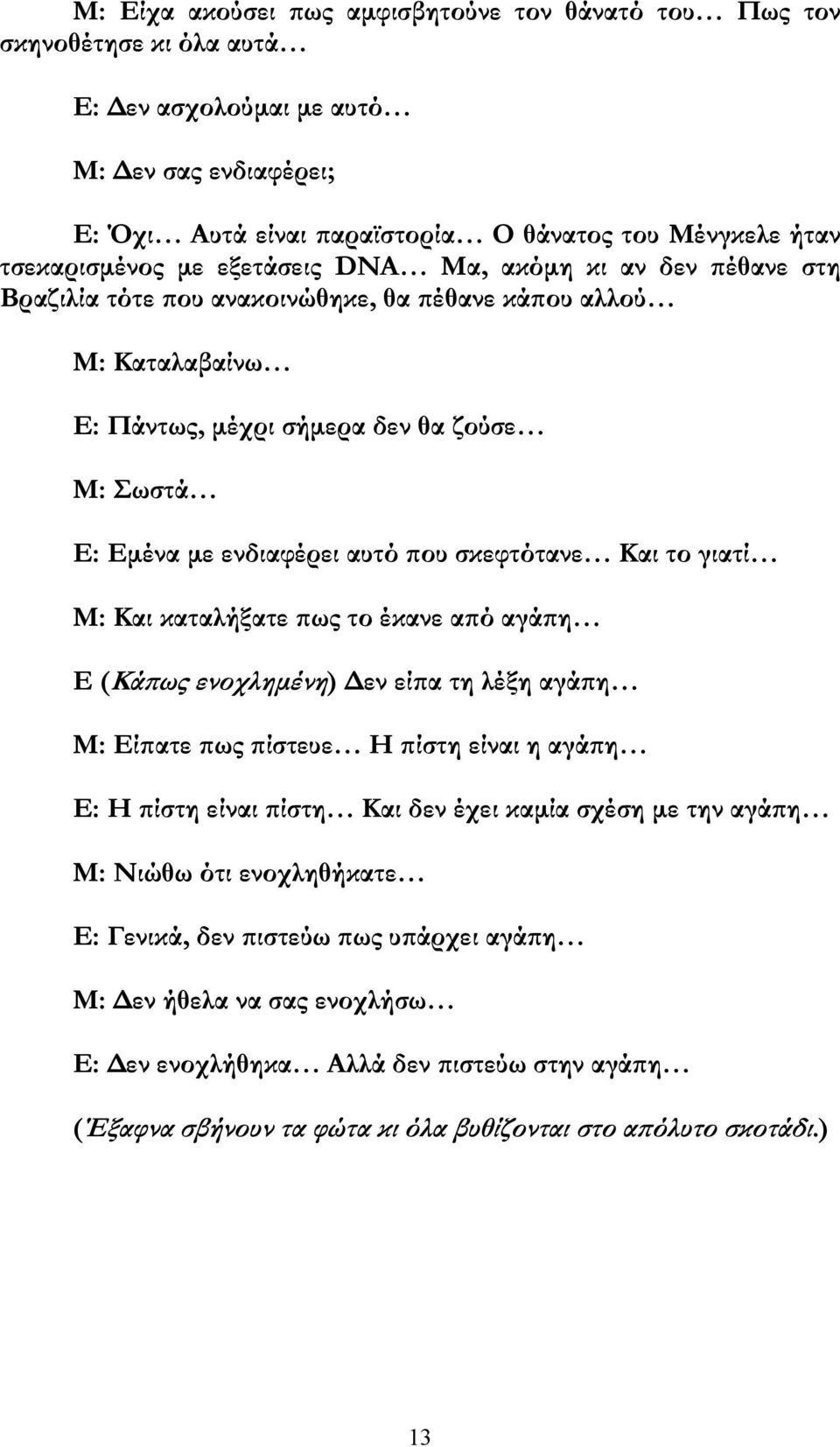 Μ: Είχα ακούσει πως αμφισβητούνε τον θάνατό του… Πως τον σκηνοθέτησε κι όλα αυτά…

Ε: Δεν ασχολούμαι με αυτό…

Μ: Δεν σας ενδιαφέρει;

Ε: Όχι… Αυτά είναι παραϊστορία… Ο θάνατος του Μένγκελε ήταν τσεκαρισμένος με εξετάσεις DNA… Μα, ακόμη κι αν δεν πέθανε στη Βραζιλία τότε που ανακοινώθηκε, θα πέθανε κάπου αλλού…

Μ: Καταλαβαίνω…

Ε: Πάντως, μέχρι σήμερα δεν θα ζούσε…

Μ: Σωστά…

Ε: Εμένα με ενδιαφέρει αυτό που σκεφτότανε… Και το γιατί…

Μ: Και καταλήξατε πως το έκανε από αγάπη…

Ε (Κάπως ενοχλημένη) Δεν είπα τη λέξη αγάπη…

Μ: Είπατε πως πίστευε… Η πίστη είναι η αγάπη…

Ε: Η πίστη είναι πίστη… Και δεν έχει καμία σχέση με την αγάπη…

Μ: Νιώθω ότι ενοχληθήκατε…

Ε: Γενικά, δεν πιστεύω πως υπάρχει αγάπη…

Μ: Δεν ήθελα να σας ενοχλήσω…

Ε: Δεν ενοχλήθηκα… Αλλά δεν πιστεύω στην αγάπη…

(Έξαφνα σβήνουν τα φώτα κι όλα βυθίζονται στο απόλυτο σκοτάδι.)

13